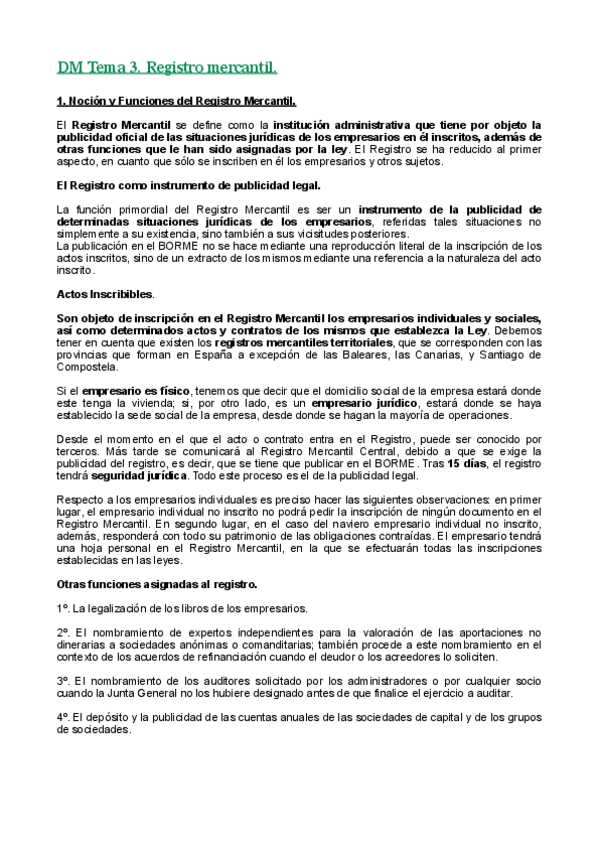 DM Tema 3. Registro mercantil.

1. Noción y Funciones del Registro Mercantil.

El Registro Mercantil se define como la institución administrativa que tiene por objeto la publicidad oficial de las situaciones jurídicas de los empresarios en él inscritos, además de otras funciones que le han sido asignadas por la ley. El Registro se ha reducido al primer aspecto, en cuanto que sólo se inscriben en él los empresarios y otros sujetos.

El Registro como instrumento de publicidad legal.

La función primordial del Registro Mercantil es ser un instrumento de la publicidad de determinadas situaciones jurídicas de los empresarios, referidas tales situaciones no simplemente a su existencia, sino también a sus vicisitudes posteriores.
La publicación en el BORME no se hace mediante una reproducción literal de la inscripción de los actos inscritos, sino de un extracto de los mismos mediante una referencia a la naturaleza del acto inscrito.

Actos Inscribibles.

Son objeto de inscripción en el Registro Mercantil los empresarios individuales y sociales, así como determinados actos y contratos de los mismos que establezca la Ley. Debemos tener en cuenta que existen los registros mercantiles territoriales, que se corresponden con las provincias que forman en España a excepción de las Baleares, las Canarias, y Santiago de Compostela.

Si el empresario es físico, tenemos que decir que el domicilio social de la empresa estará donde este tenga la vivienda; si, por otro lado, es un empresario jurídico, estará donde se haya establecido la sede social de la empresa, desde donde se hagan la mayoría de operaciones.

Desde el momento en el que el acto o contrato entra en el Registro, puede ser conocido por terceros. Más tarde se comunicará al Registro Mercantil Central, debido a que se exige la publicidad del registro, es decir, que se tiene que publicar en el BORME. Tras 15 días, el registro tendrá seguridad jurídica. Todo este proceso es el de la publicidad legal.

Respecto a los empresarios individuales es preciso hacer las siguientes observaciones: en primer lugar, el empresario individual no inscrito no podrá pedir la inscripción de ningún documento en el Registro Mercantil. En segundo lugar, en el caso del naviero empresario individual no inscrito, además, responderá con todo su patrimonio de las obligaciones contraídas. El empresario tendrá una hoja personal en el Registro Mercantil, en la que se efectuarán todas las inscripciones establecidas en las leyes.

Otras funciones asignadas al registro.

1º. La legalización de los libros de los empresarios.

2º. El nombramiento de expertos independientes para la valoración de las aportaciones no dinerarias a sociedades anónimas o comanditarias; también procede a este nombramiento en el contexto de los acuerdos de refinanciación cuando el deudor o los acreedores lo soliciten.

3º. El nombramiento de los auditores solicitado por los administradores o por cualquier socio cuando la Junta General no los hubiere designado antes de que finalice el ejercicio a auditar.

4º. El depósito y la publicidad de las cuentas anuales de las sociedades de capital y de los grupos de sociedades.